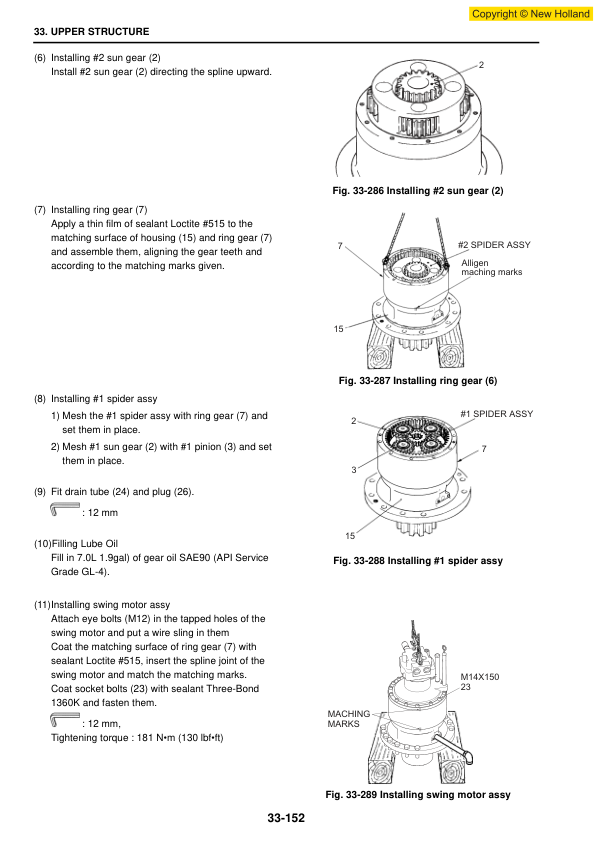 Copyright © New Holland

33. UPPER STRUCTURE

(6) Installing #2 sun gear (2)
Install #2 sun gear (2) directing the spline upward.

2

Fig. 33-286 Installing #2 sun gear (2)

(7) Installing ring gear (7)
Apply a thin film of sealant Loctite #515 to the matching surface of housing (15) and ring gear (7) and assemble them, aligning the gear teeth and according to the matching marks given.

7
#2 SPIDER ASSY
Alligen maching marks
15

Fig. 33-287 Installing ring gear (6)

(8) Installing #1 spider assy
1) Mesh the #1 spider assy with ring gear (7) and set them in place.
2) Mesh #1 sun gear (2) with #1 pinion (3) and set them in place.

(9) Fit drain tube (24) and plug (26).
: 12 mm

(10)Filling Lube Oil
Fill in 7.0L 1.9gal) of gear oil SAE90 (API Service Grade GL-4).

#1 SPIDER ASSY
2
7
3
15

Fig. 33-288 Installing #1 spider assy

(11)Installing swing motor assy
Attach eye bolts (M12) in the tapped holes of the swing motor and put a wire sling in them
Coat the matching surface of ring gear (7) with sealant Loctite #515, insert the spline joint of the swing motor and match the matching marks.
Coat socket bolts (23) with sealant Three-Bond 1360K and fasten them.
: 12 mm,
Tightening torque : 181 N•m (130 lbf•ft)

M14X150
23
MACHING MARKS

Fig. 33-289 Installing swing motor assy

33-152